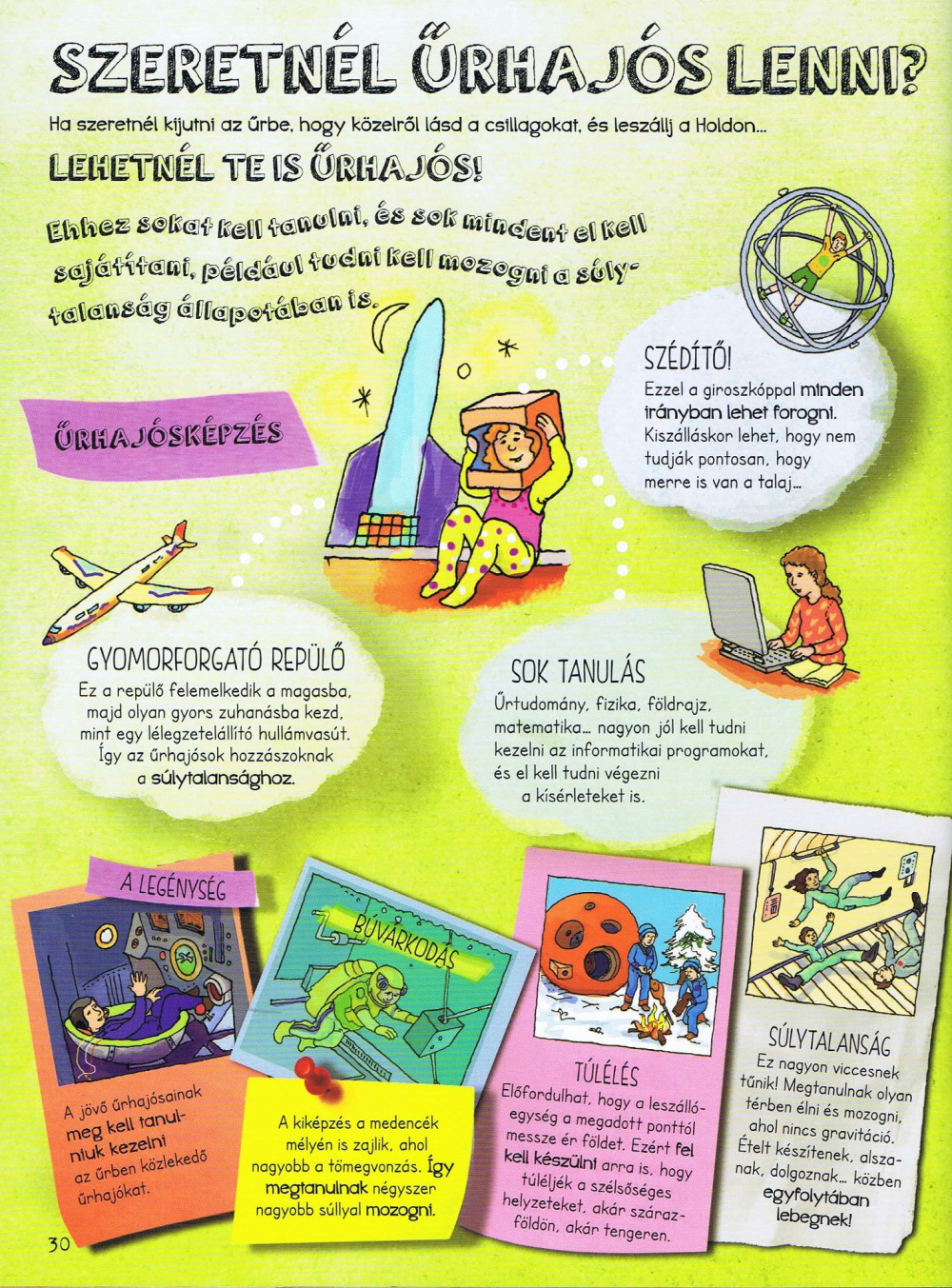 SZERETNÉL ŰRHAJÓS LENNI?

Ha szeretnél kijutni az űrbe, hogy közelről lásd a csillagokat, és leszállj a Holdon…

LEHETNÉL TE IS ŰRHAJÓS!

Ehhez sokat kell tanulni, és sok mindent el kell sajátítani, például tudni kell mozogni a súlytalanság állapotában is.

ŰRHAJÓSKÉPZÉS

SZÉDÍTŐ!
Ezzel a giroszkóppal minden irányban lehet forogni. Kiszálláskor lehet, hogy nem tudják pontosan, hogy merre is van a talaj…

GYOMORFORGATÓ REPÜLŐ
Ez a repülő felemelkedik a magasba, majd olyan gyors zuhanásba kezd, mint egy lélegzetelállító hullámvasút. Így az űrhajósok hozzászoknak a súlytalansághoz.

SOK TANULÁS
Űrtudomány, fizika, földrajz, matematika… nagyon jól kell tudni kezelni az informatikai programokat, és el kell tudni végezni a kísérleteket is.

A LEGÉNYSÉG
A jövő űrhajósainak meg kell tanulniuk kezelni az űrben közlekedő űrhajókat.

BÚVÁRKODÁS
A kiképzés a medencék mélyén is zajlik, ahol nagyobb a tömegvonzás. Így megtanulnak négyszer nagyobb súllyal mozogni.

TÚLÉLÉS
Előfordulhat, hogy a leszállóegység a megadott ponttól messze ér földet. Ezért fel kell készülni arra is, hogy túléljék a szélsőséges helyzeteket, akár szárazföldön, akár tengeren.

SÚLYTALANSÁG
Ez nagyon viccesnek tűnik! Megtanulnak olyan térben élni és mozogni, ahol nincs gravitáció. Ételt készítenek, alszanak, dolgoznak… közben egyfolytában lebegnek!

30